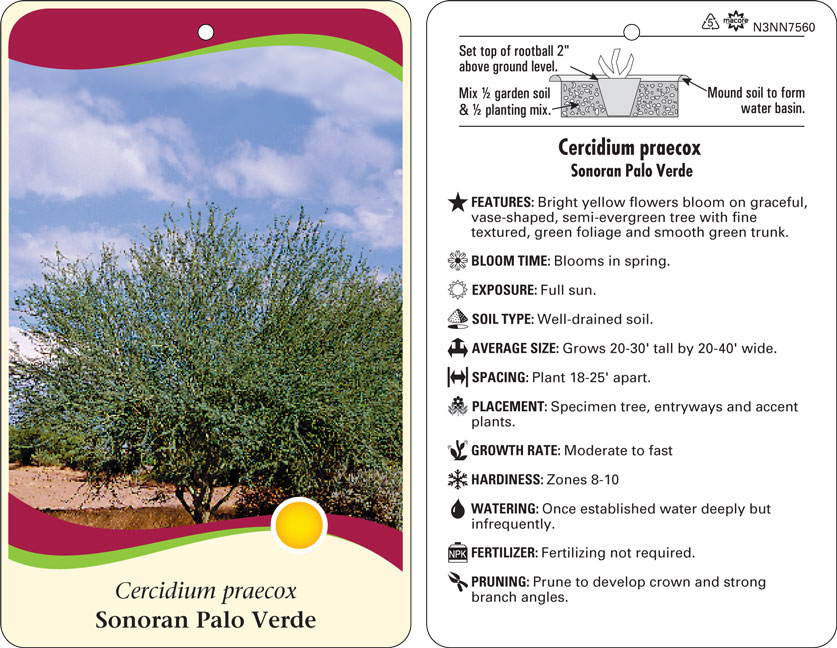 Cercidium praecox
Sonoran Palo Verde

5 macore N3NN7560

Set top of rootball 2" above ground level.

Mix ½ garden soil & ½ planting mix.

Mound soil to form water basin.

Cercidium praecox
Sonoran Palo Verde

FEATURES: Bright yellow flowers bloom on graceful, vase-shaped, semi-evergreen tree with fine textured, green foliage and smooth green trunk.

BLOOM TIME: Blooms in spring.

EXPOSURE: Full sun.

SOIL TYPE: Well-drained soil.

AVERAGE SIZE: Grows 20-30' tall by 20-40' wide.

SPACING: Plant 18-25' apart.

PLACEMENT: Specimen tree, entryways and accent plants.

GROWTH RATE: Moderate to fast

HARDINESS: Zones 8-10

WATERING: Once established water deeply but infrequently.

NPK FERTILIZER: Fertilizing not required.

PRUNING: Prune to develop crown and strong branch angles.